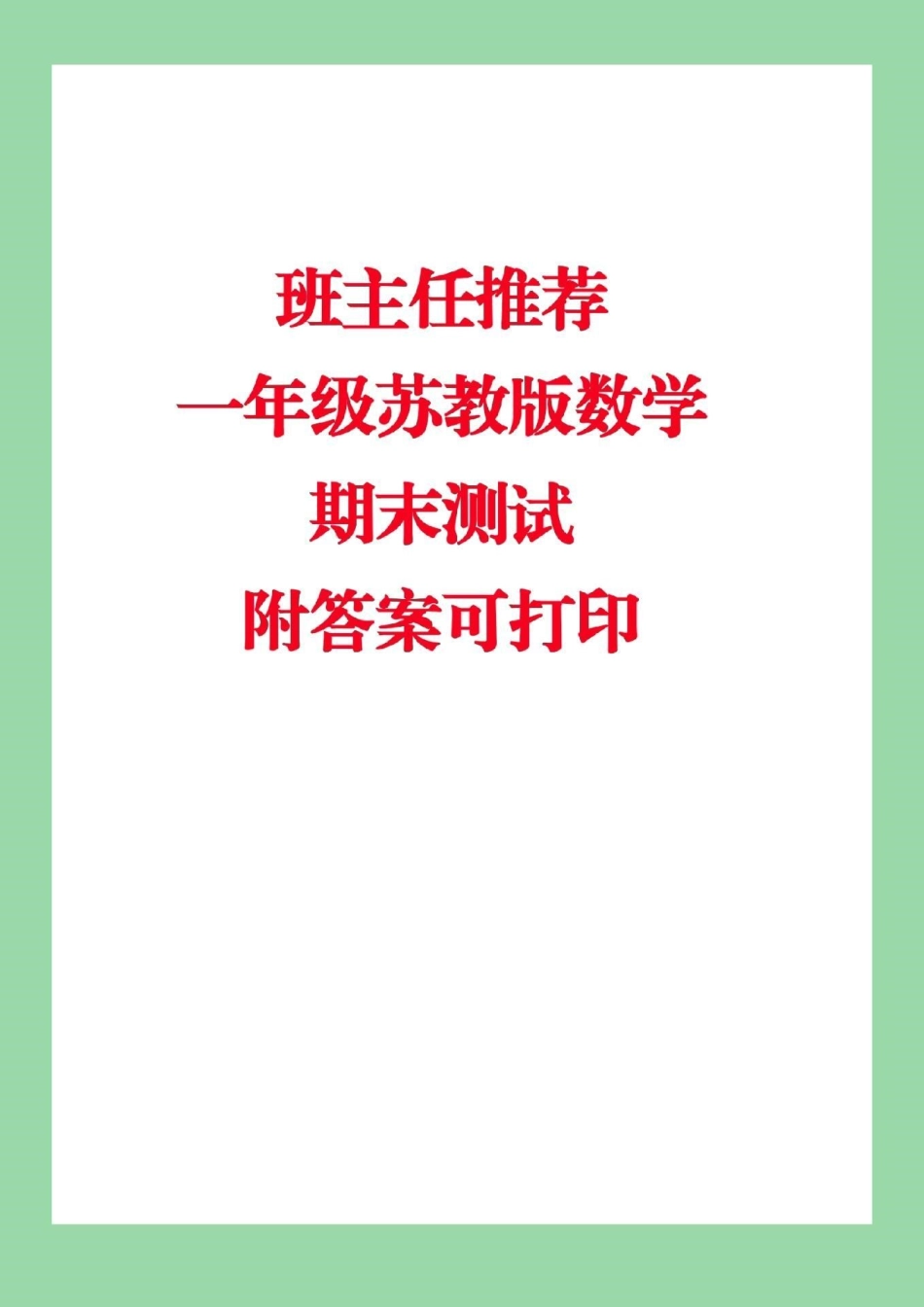 班主任推荐
一年级苏教版数学
期末测试
附答案可打印